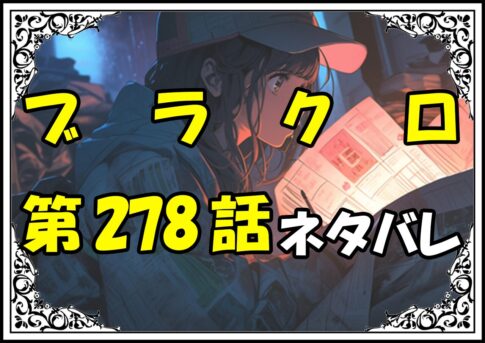 ブラクロ
第278話ネタバレ